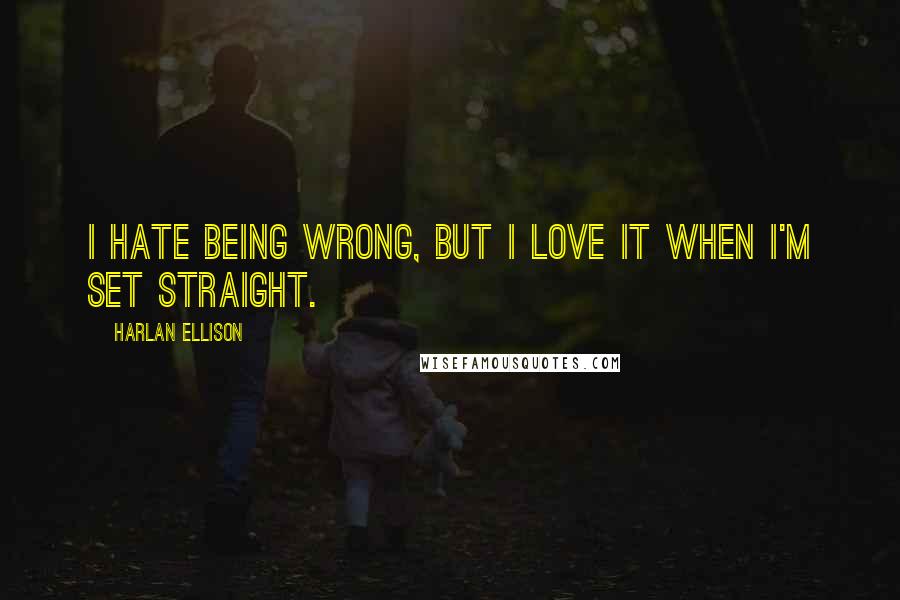 I HATE BEING WRONG, BUT I LOVE IT WHEN I'M SET STRAIGHT.

HARLAN ELLISON

WISEFAMOUSQUOTES.COM